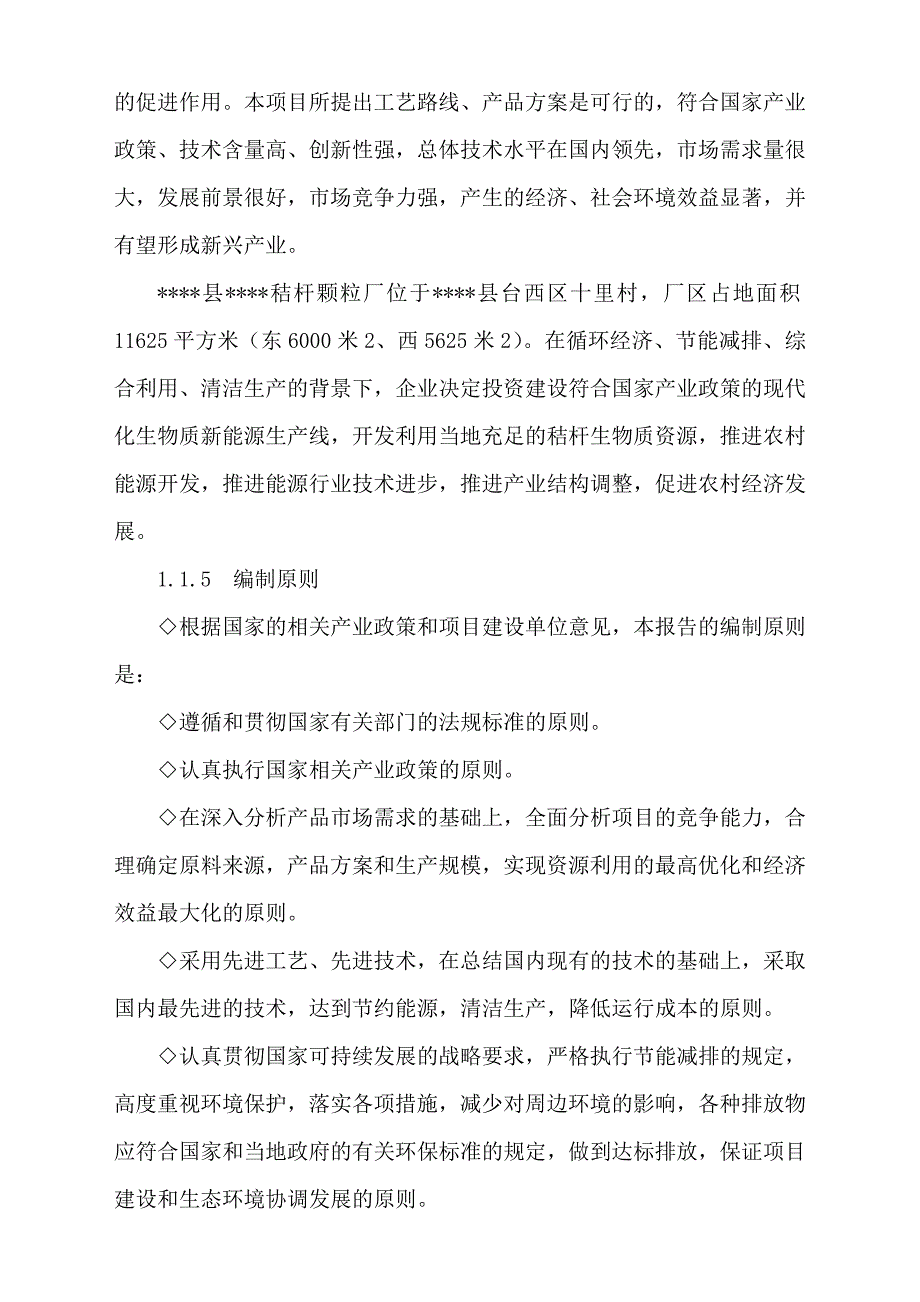 的促进作用。本项目所提出工艺路线、产品方案是可行的，符合国家产业政策、技术含量高、创新性强，总体技术水平在国内领先，市场需求量很大，发展前景很好，市场竞争力强，产生的经济、社会环境效益显著，并有望形成新兴产业。

****县****秸杆颗粒厂位于****县台西区十里村，厂区占地面积11625平方米（东6000米2、西5625米2）。在循环经济、节能减排、综合利用、清洁生产的背景下，企业决定投资建设符合国家产业政策的现代化生物质新能源生产线，开发利用当地充足的秸杆生物质资源，推进农村能源开发，推进能源行业技术进步，推进产业结构调整，促进农村经济发展。

1.1.5　编制原则

◇根据国家的相关产业政策和项目建设单位意见，本报告的编制原则是：

◇遵循和贯彻国家有关部门的法规标准的原则。

◇认真执行国家相关产业政策的原则。

◇在深入分析产品市场需求的基础上，全面分析项目的竞争能力，合理确定原料来源，产品方案和生产规模，实现资源利用的最高优化和经济效益最大化的原则。

◇采用先进工艺、先进技术，在总结国内现有的技术的基础上，采取国内最先进的技术，达到节约能源，清洁生产，降低运行成本的原则。

◇认真贯彻国家可持续发展的战略要求，严格执行节能减排的规定，高度重视环境保护，落实各项措施，减少对周边环境的影响，各种排放物应符合国家和当地政府的有关环保标准的规定，做到达标排放，保证项目建设和生态环境协调发展的原则。